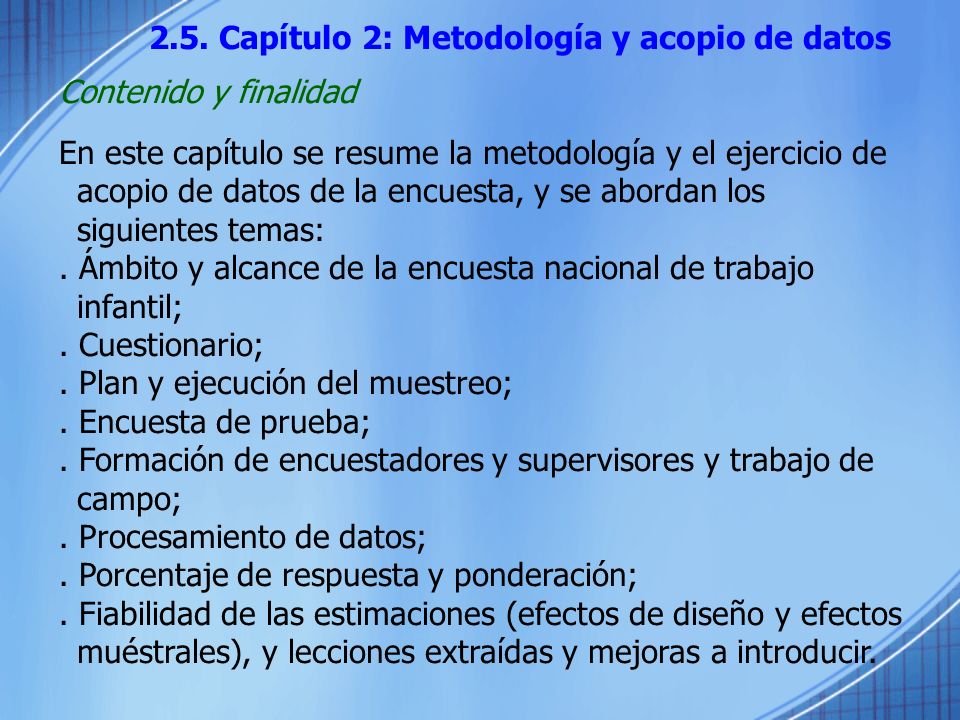 2.5. Capítulo 2: Metodología y acopio de datos

Contenido y finalidad

En este capítulo se resume la metodología y el ejercicio de acopio de datos de la encuesta, y se abordan los siguientes temas:
. Ámbito y alcance de la encuesta nacional de trabajo infantil;
. Cuestionario;
. Plan y ejecución del muestreo;
. Encuesta de prueba;
. Formación de encuestadores y supervisores y trabajo de campo;
. Procesamiento de datos;
. Porcentaje de respuesta y ponderación;
. Fiabilidad de las estimaciones (efectos de diseño y efectos muéstrales), y lecciones extraídas y mejoras a introducir.